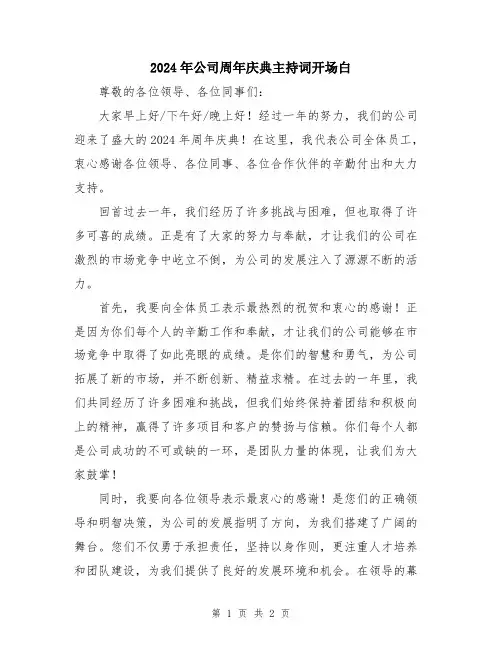 2024年公司周年庆典主持词开场白

尊敬的各位领导、各位同事们：

大家早上好/下午好/晚上好！经过一年的努力，我们的公司迎来了盛大的2024年周年庆典！在这里，我代表公司全体员工，衷心感谢各位领导、各位同事、各位合作伙伴的辛勤付出和大力支持。

回首过去一年，我们经历了许多挑战与困难，但也取得了许多可喜的成绩。正是有了大家的努力与奉献，才让我们的公司在激烈的市场竞争中屹立不倒，为公司的发展注入了源源不断的活力。

首先，我要向全体员工表示最热烈的祝贺和衷心的感谢！正是因为你们每个人的辛勤工作和奉献，才让我们的公司能够在市场竞争中取得了如此亮眼的成绩。是你们的智慧和勇气，为公司拓展了新的市场，并不断创新、精益求精。在过去的一年里，我们共同经历了许多困难和挑战，但我们始终保持着团结和积极向上的精神，赢得了许多项目和客户的赞扬与信赖。你们每个人都是公司成功的不可或缺的一环，是团队力量的体现，让我们为大家鼓掌！

同时，我要向各位领导表示最衷心的感谢！是您们的正确领导和明智决策，为公司的发展指明了方向，为我们搭建了广阔的舞台。您们不仅勇于承担责任，坚持以身作则，更注重人才培养和团队建设，为我们提供了良好的发展环境和机会。在领导的幕

第 1 页 共 2 页